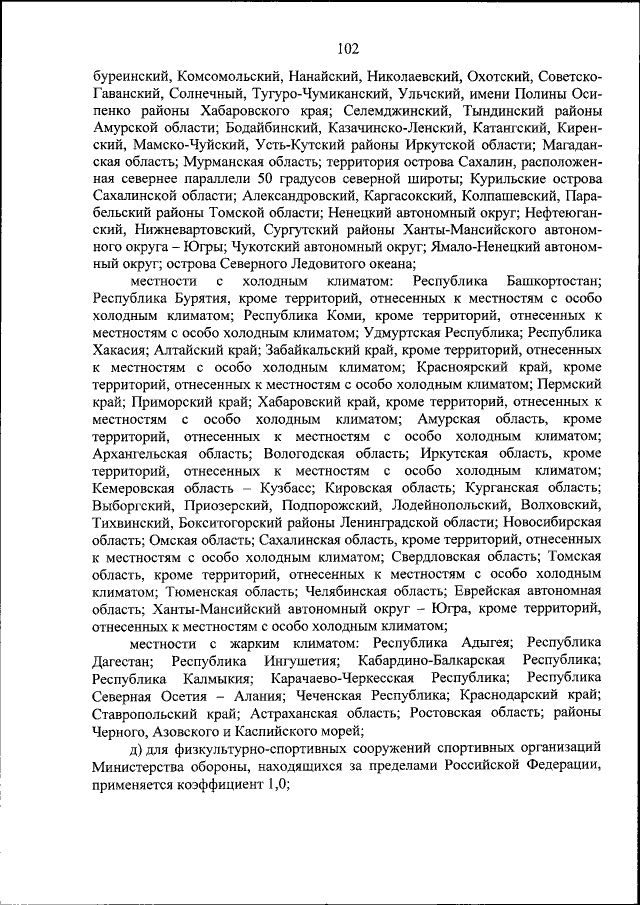 102

буреинский, Комсомольский, Нанайский, Николаевский, Охотский, Советско-Гаванский, Солнечный, Тугуро-Чумиканский, Ульчский, имени Полины Осипенко районы Хабаровского края; Селемджинский, Тындинский районы Амурской области; Бодайбинский, Казачинско-Ленский, Катангский, Киренский, Мамско-Чуйский, Усть-Кутский районы Иркутской области; Магаданская область; Мурманская область; территория острова Сахалин, расположенная севернее параллели 50 градусов северной широты; Курильские острова Сахалинской области; Александровский, Каргасокский, Колпашевский, Парабельский районы Томской области; Ненецкий автономный округ; Нефтеюганский, Нижневартовский, Сургутский районы Ханты-Мансийского автономного округа – Югры; Чукотский автономный округ; Ямало-Ненецкий автономный округ; острова Северного Ледовитого океана;

местности с холодным климатом: Республика Башкортостан; Республика Бурятия, кроме территорий, отнесенных к местностям с особо холодным климатом; Республика Коми, кроме территорий, отнесенных к местностям с особо холодным климатом; Удмуртская Республика; Республика Хакасия; Алтайский край; Забайкальский край, кроме территорий, отнесенных к местностям с особо холодным климатом; Красноярский край, кроме территорий, отнесенных к местностям с особо холодным климатом; Пермский край; Приморский край; Хабаровский край, кроме территорий, отнесенных к местностям с особо холодным климатом; Амурская область, кроме территорий, отнесенных к местностям с особо холодным климатом; Архангельская область; Вологодская область; Иркутская область, кроме территорий, отнесенных к местностям с особо холодным климатом; Кемеровская область – Кузбасс; Кировская область; Курганская область; Выборгский, Приозерский, Подпорожский, Лодейнопольский, Волховский, Тихвинский, Бокситогорский районы Ленинградской области; Новосибирская область; Омская область; Сахалинская область, кроме территорий, отнесенных к местностям с особо холодным климатом; Свердловская область; Томская область, кроме территорий, отнесенных к местностям с особо холодным климатом; Тюменская область; Челябинская область; Еврейская автономная область; Ханты-Мансийский автономный округ – Югра, кроме территорий, отнесенных к местностям с особо холодным климатом;

местности с жарким климатом: Республика Адыгея; Республика Дагестан; Республика Ингушетия; Кабардино-Балкарская Республика; Республика Калмыкия; Карачаево-Черкесская Республика; Республика Северная Осетия – Алания; Чеченская Республика; Краснодарский край; Ставропольский край; Астраханская область; Ростовская область; районы Черного, Азовского и Каспийского морей;

д) для физкультурно-спортивных сооружений спортивных организаций Министерства обороны, находящихся за пределами Российской Федерации, применяется коэффициент 1,0;